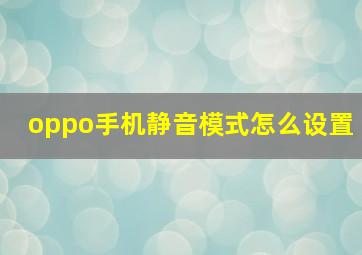 oppo手机静音模式怎么设置